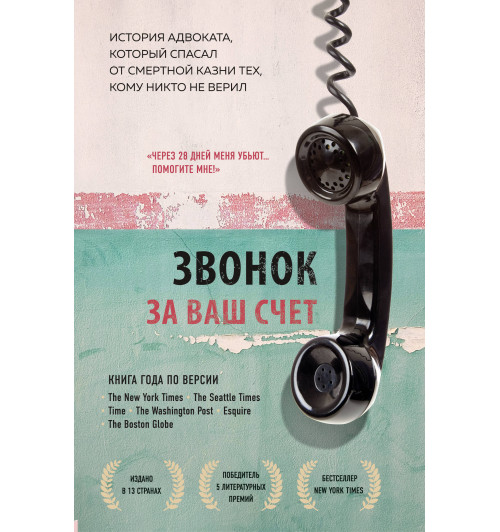 ИСТОРИЯ АДВОКАТА, КОТОРЫЙ СПАСАЛ ОТ СМЕРТНОЙ КАЗНИ ТЕХ, КОМУ НИКТО НЕ ВЕРИЛ

«ЧЕРЕЗ 28 ДНЕЙ МЕНЯ УБЬЮТ... ПОМОГИТЕ МНЕ!»

ЗВОНОК
ЗА ВАШ СЧЕТ

КНИГА ГОДА ПО ВЕРСИИ
The New York Times • The Seattle Times • Time • The Washington Post • Esquire • The Boston Globe

ИЗДАНО В 13 СТРАНАХ

ПОБЕДИТЕЛЬ 5 ЛИТЕРАТУРНЫХ ПРЕМИЙ

БЕСТСЕЛЛЕР NEW YORK TIMES